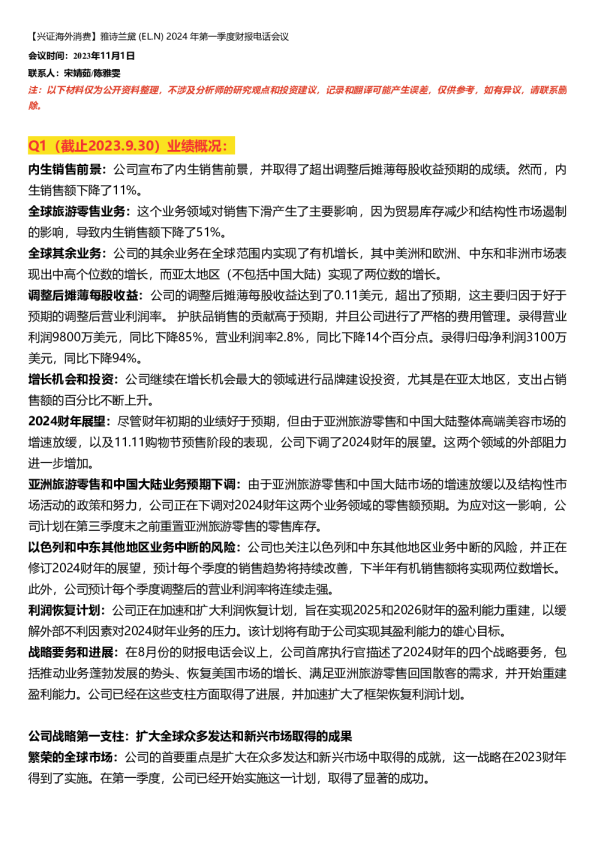 【兴证海外消费】雅诗兰黛 (EL.N) 2024 年第一季度财报电话会议

会议时间：2023年11月1日

联系人：宋婧茹/陈雅雯

注：以下材料仅为公开资料整理，不涉及分析师的研究观点和投资建议，记录和翻译可能产生误差，仅供参考，如有异议，请联系删除。

Q1（截止2023.9.30）业绩概况：

内生销售前景：公司宣布了内生销售前景，并取得了超出调整后摊薄每股收益预期的成绩。然而，内生销售额下降了11%。

全球旅游零售业务：这个业务领域对销售下滑产生了主要影响，因为贸易库存减少和结构性市场遏制的影响，导致内生销售额下降了51%。

全球其余业务：公司的其余业务在全球范围内实现了有机增长，其中美洲和欧洲、中东和非洲市场表现出中高个位数的增长，而亚太地区（不包括中国大陆）实现了两位数的增长。

调整后摊薄每股收益：公司的调整后摊薄每股收益达到了0.11美元，超出了预期，这主要归因于好于预期的调整后营业利润率。护肤品销售的贡献高于预期，并且公司进行了严格的费用管理。录得营业利润9800万美元，同比下降85%，营业利润率2.8%，同比下降14个百分点。录得归母净利润3100万美元，同比下降94%。

增长机会和投资：公司继续在增长机会最大的领域进行品牌建设投资，尤其是在亚太地区，支出占销售额的百分比不断上升。

2024财年展望：尽管财年初期的业绩好于预期，但由于亚洲旅游零售和中国大陆整体高端美容市场的增速放缓，以及11.11购物节预售阶段的表现，公司下调了2024财年的展望。这两个领域的外部阻力进一步增加。

亚洲旅游零售和中国大陆业务预期下调：由于亚洲旅游零售和中国大陆市场的增速放缓以及结构性市场活动的政策和努力，公司正在下调对2024财年这两个业务领域的零售额预期。为应对这一影响，公司计划在第三季度末之前重置亚洲旅游零售的零售库存。

以色列和中东其他地区业务中断的风险：公司也关注以色列和中东其他地区业务中断的风险，并正在修订2024财年的展望，预计每个季度的销售趋势将持续改善，下半年有机销售额将实现两位数增长。此外，公司预计每个季度调整后的营业利润率将连续走强。

利润恢复计划：公司正在加速和扩大利润恢复计划，旨在实现2025和2026财年的盈利能力重建，以缓解外部不利因素对2024财年业务的压力。该计划将有助于公司实现其盈利能力的雄心目标。

战略要务和进展：在8月份的财报电话会议上，公司首席执行官描述了2024财年的四个战略要务，包括推动业务蓬勃发展的势头、恢复美国市场的增长、满足亚洲旅游零售回国散客的需求，并开始重建盈利能力。公司已经在这些支柱方面取得了进展，并加速扩大了框架恢复利润计划。

公司战略第一支柱：扩大全球众多发达和新兴市场取得的成果

繁荣的全球市场：公司的首要重点是扩大在众多发达和新兴市场中取得的成就，这一战略在2023财年得到了实施。在第一季度，公司已经开始实施这一计划，取得了显著的成功。